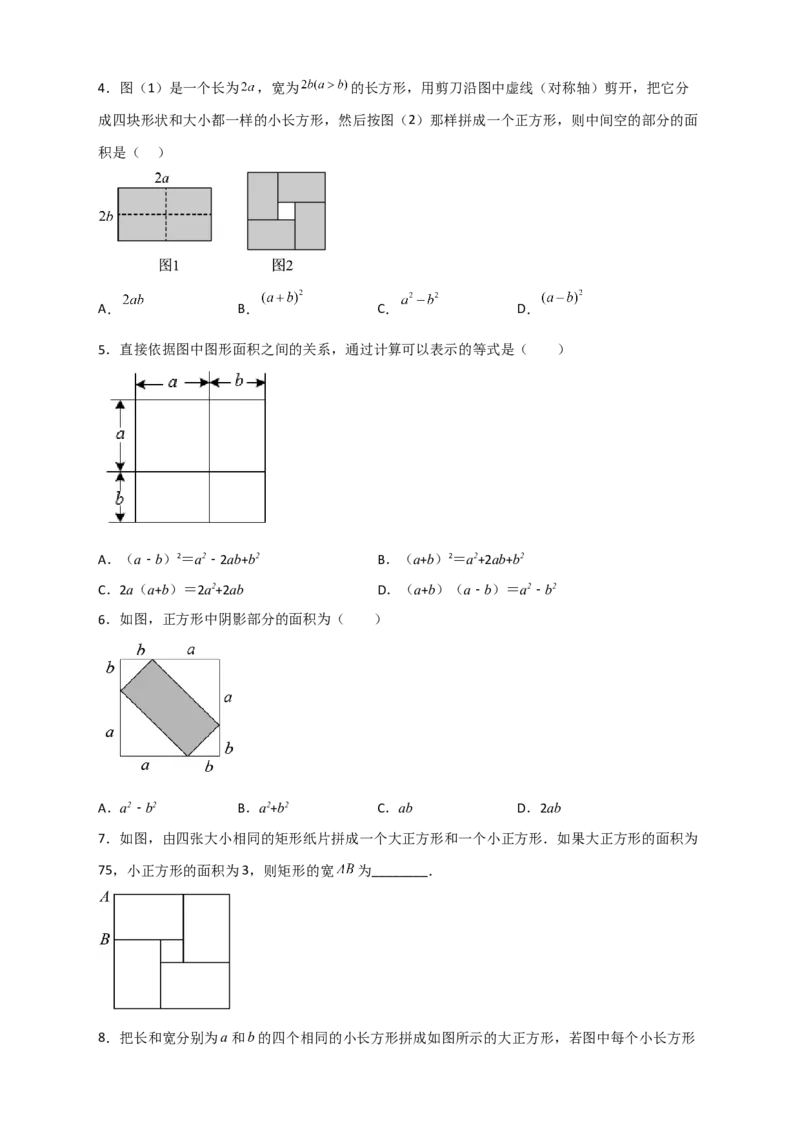 4．图（1）是一个长为$2a$，宽为$2b(a>b)$的长方形，用剪刀沿图中虚线（对称轴）剪开，把它分成四块形状和大小都一样的小长方形，然后按图（2）那样拼成一个正方形，则中间空的部分的面积是（　）

$2a$

$2b$

图1　　图2

A．$2ab$　　B．$(a+b)^2$　　C．$a^2-b^2$　　D．$(a-b)^2$

5．直接依据图中图形面积之间的关系，通过计算可以表示的等式是（　　）

$a$　$b$

$a$

$b$

A．$(a-b)^2=a^2-2ab+b^2$　　B．$(a+b)^2=a^2+2ab+b^2$

C．$2a(a+b)=2a^2+2ab$　　D．$(a+b)(a-b)=a^2-b^2$

6．如图，正方形中阴影部分的面积为（　　）

$b$　$a$

$b$　$a$

$a$　$b$

$a$　$b$

A．$a^2-b^2$　　B．$a^2+b^2$　　C．$ab$　　D．$2ab$

7．如图，由四张大小相同的矩形纸片拼成一个大正方形和一个小正方形．如果大正方形的面积为75，小正方形的面积为3，则矩形的宽$AB$为________．

$A$

$B$

8．把长和宽分别为$a$和$b$的四个相同的小长方形拼成如图所示的大正方形，若图中每个小长方形